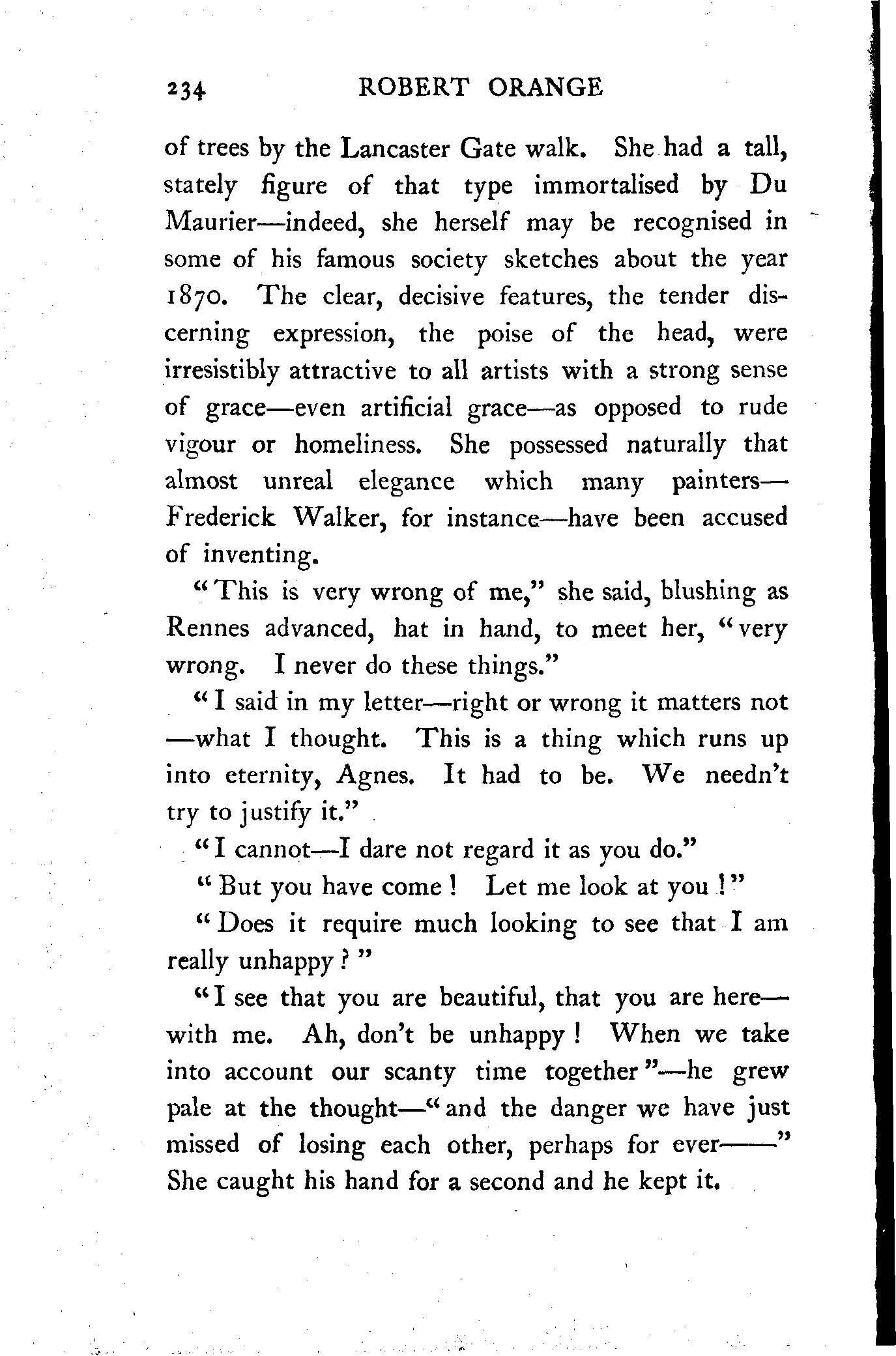 234 ROBERT ORANGE

of trees by the Lancaster Gate walk. She had a tall, stately figure of that type immortalised by Du Maurier—indeed, she herself may be recognised in some of his famous society sketches about the year 1870. The clear, decisive features, the tender discerning expression, the poise of the head, were irresistibly attractive to all artists with a strong sense of grace—even artificial grace—as opposed to rude vigour or homeliness. She possessed naturally that almost unreal elegance which many painters—Frederick Walker, for instance—have been accused of inventing.

"This is very wrong of me," she said, blushing as Rennes advanced, hat in hand, to meet her, "very wrong. I never do these things."

"I said in my letter—right or wrong it matters not—what I thought. This is a thing which runs up into eternity, Agnes. It had to be. We needn't try to justify it."

"I cannot—I dare not regard it as you do."

"But you have come! Let me look at you!"

"Does it require much looking to see that I am really unhappy?"

"I see that you are beautiful, that you are here—with me. Ah, don't be unhappy! When we take into account our scanty time together"—he grew pale at the thought—"and the danger we have just missed of losing each other, perhaps for ever——" She caught his hand for a second and he kept it.